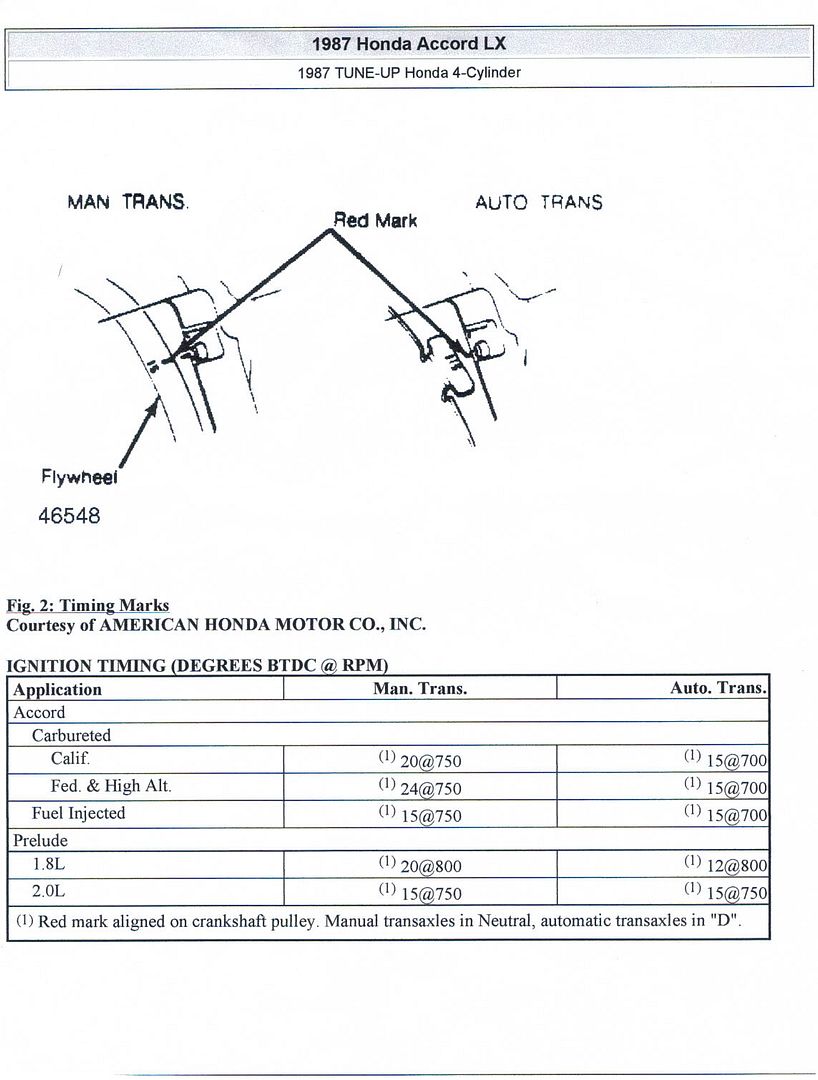 1987 Honda Accord LX

1987 TUNE-UP Honda 4-Cylinder

MAN TRANS.

Red Mark

AUTO TRANS

Flywheel

46548

Fig. 2: Timing Marks
Courtesy of AMERICAN HONDA MOTOR CO., INC.

IGNITION TIMING (DEGREES BTDC @ RPM)

| Application | Man. Trans. | Auto. Trans. |
|---|---|---|
| Accord | | |
| Carbureted | | |
| Calif. | (1) 20@750 | (1) 15@700 |
| Fed. & High Alt. | (1) 24@750 | (1) 15@700 |
| Fuel Injected | (1) 15@750 | (1) 15@700 |
| Prelude | | |
| 1.8L | (1) 20@800 | (1) 12@800 |
| 2.0L | (1) 15@750 | (1) 15@750 |
| (1) Red mark aligned on crankshaft pulley. Manual transaxles in Neutral, automatic transaxles in "D". | | |